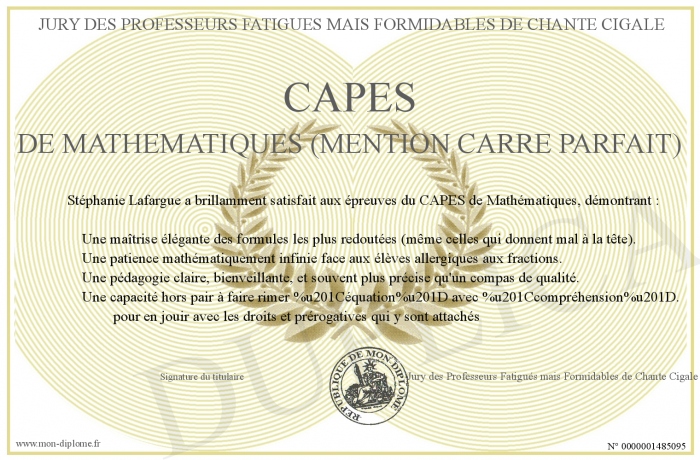 JURY DES PROFESSEURS FATIGUES MAIS FORMIDABLES DE CHANTE CIGALE

CAPES

DE MATHEMATIQUES (MENTION CARRE PARFAIT)

Stéphanie Lafargue a brillamment satisfait aux épreuves du CAPES de Mathématiques, démontrant :

Une maîtrise élégante des formules les plus redoutées (même celles qui donnent mal à la tête).
Une patience mathématiquement infinie face aux élèves allergiques aux fractions.
Une pédagogie claire, bienveillante, et souvent plus précise qu'un compas de qualité.
Une capacité hors pair à faire rimer %u201Céquation%u201D avec %u201Ccompréhension%u201D.
pour en jouir avec les droits et prérogatives qui y sont attachés

Signature du titulaire

REPUBLIQUE DE MON DIPLOME

Jury des Professeurs Fatigués mais Formidables de Chante Cigale

DUPLICATA

www.mon-diplome.fr

N° 0000001485095